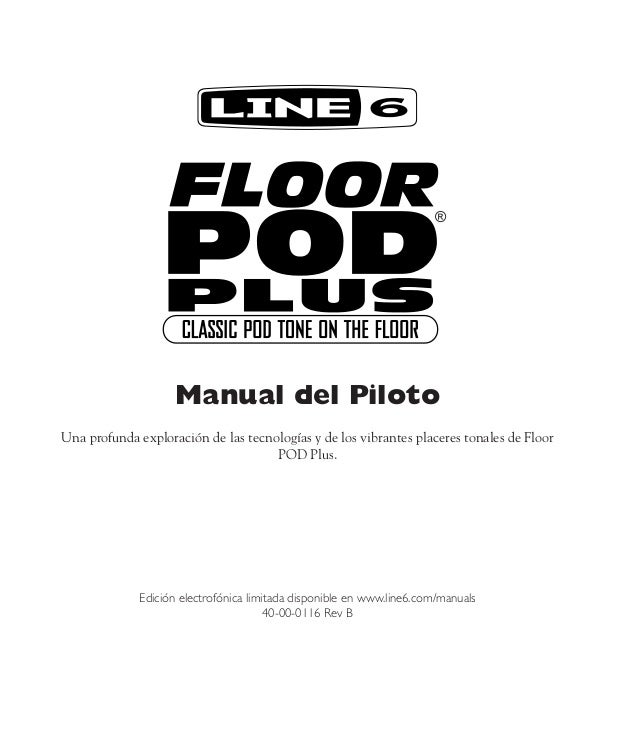 LINE 6

FLOOR
POD®
PLUS
CLASSIC POD TONE ON THE FLOOR

Manual del Piloto

Una profunda exploración de las tecnologías y de los vibrantes placeres tonales de Floor POD Plus.

Edición electrofónica limitada disponible en www.line6.com/manuals
40-00-0116 Rev B